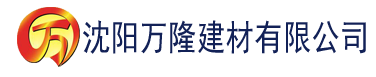 万 沈阳万隆建材有限公司